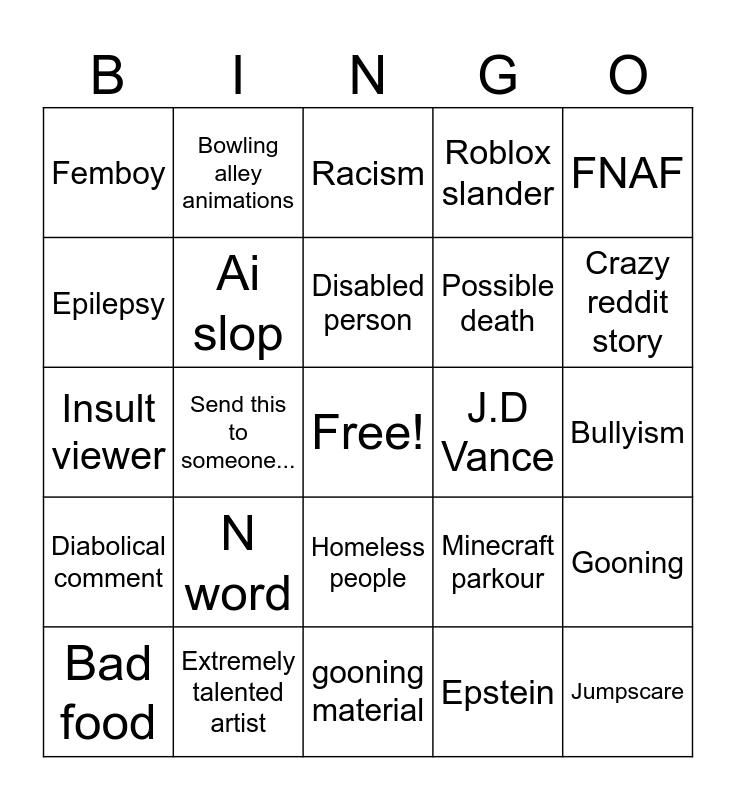 | B | I | N | G | O |
|---|---|---|---|---|
| Femboy | Bowling alley animations | Racism | Roblox slander | FNAF |
| Epilepsy | Ai slop | Disabled person | Possible death | Crazy reddit story |
| Insult viewer | Send this to someone... | Free! | J.D Vance | Bullyism |
| Diabolical comment | N word | Homeless people | Minecraft parkour | Gooning |
| Bad food | Extremely talented artist | gooning material | Epstein | Jumpscare |